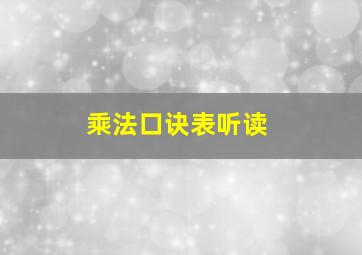 乘法口诀表听读